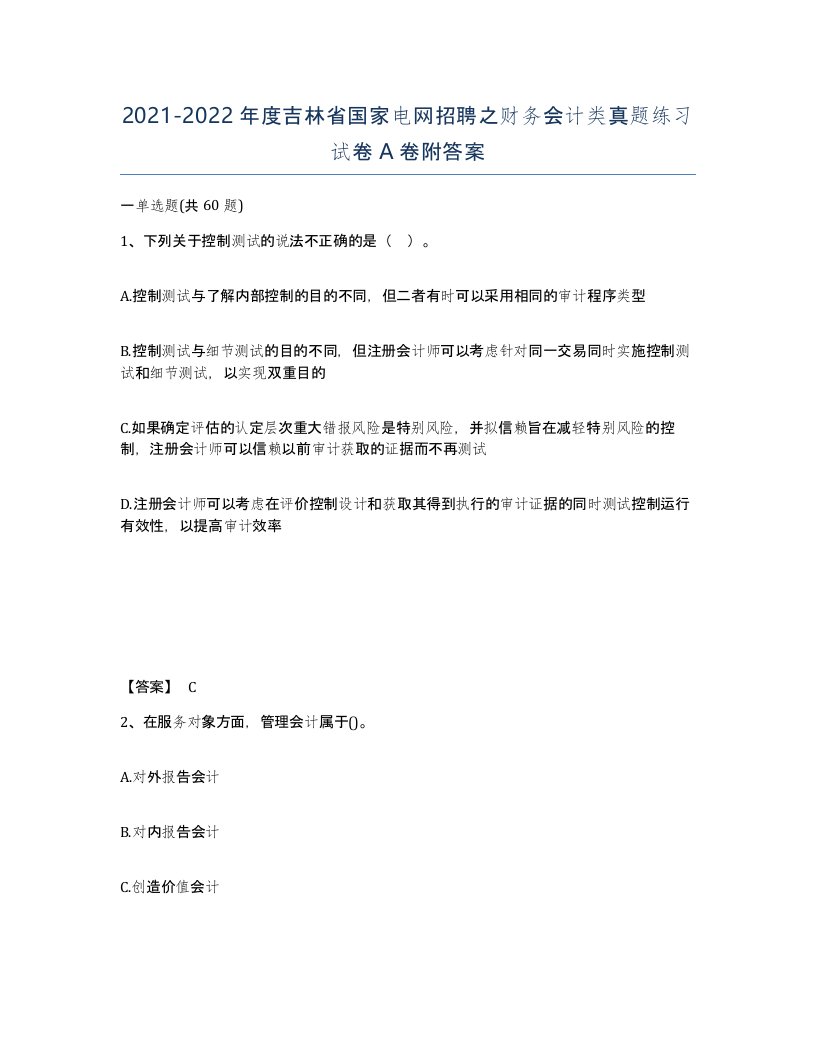 2021-2022年度吉林省国家电网招聘之财务会计类真题练习试卷A卷附答案

一单选题(共60题)

1、下列关于控制测试的说法不正确的是（ ）。

A.控制测试与了解内部控制的目的不同，但二者有时可以采用相同的审计程序类型

B.控制测试与细节测试的目的不同，但注册会计师可以考虑针对同一交易同时实施控制测试和细节测试，以实现双重目的

C.如果确定评估的认定层次重大错报风险是特别风险，并拟信赖旨在减轻特别风险的控制，注册会计师可以信赖以前审计获取的证据而不再测试

D.注册会计师可以考虑在评价控制设计和获取其得到执行的审计证据的同时测试控制运行有效性，以提高审计效率

【答案】 C

2、在服务对象方面，管理会计属于()。

A.对外报告会计

B.对内报告会计

C.创造价值会计